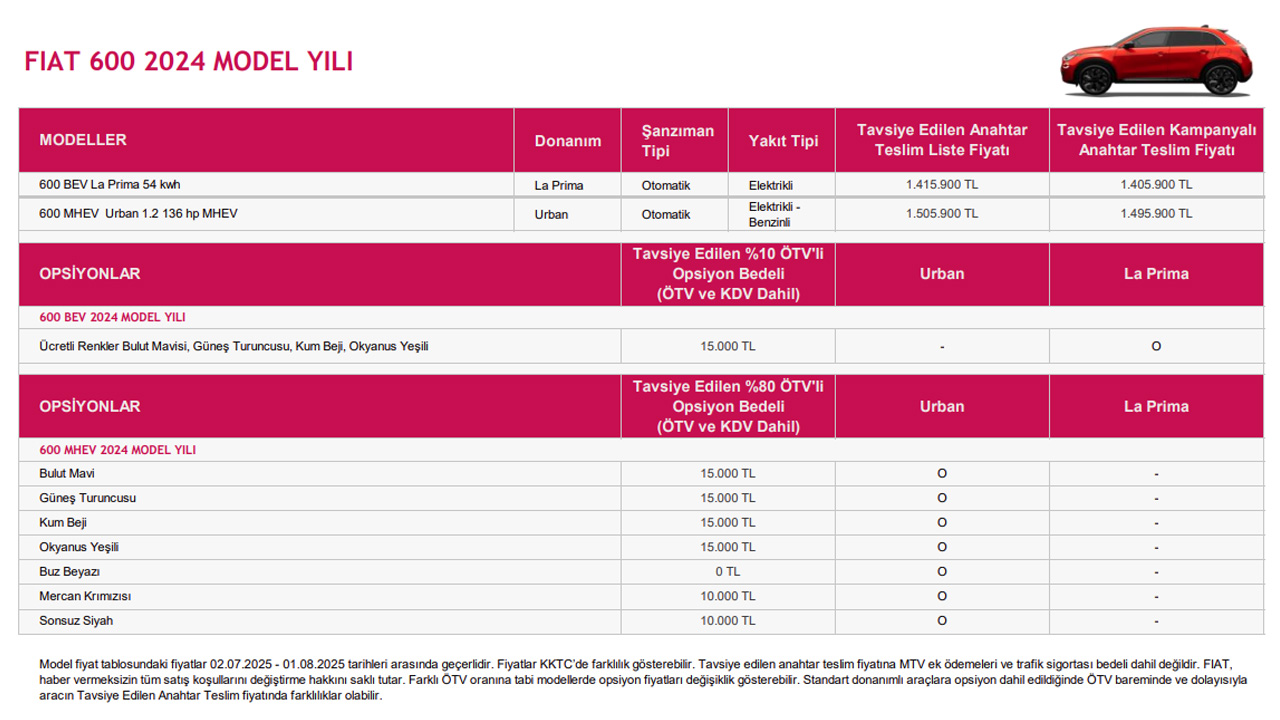 FIAT 600 2024 MODEL YILI

| MODELLER | Donanım | Şanzıman Tipi | Yakıt Tipi | Tavsiye Edilen Anahtar Teslim Liste Fiyatı | Tavsiye Edilen Kampanyalı Anahtar Teslim Fiyatı |
|---|---|---|---|---|---|
| 600 BEV La Prima 54 kwh | La Prima | Otomatik | Elektrikli | 1.415.900 TL | 1.405.900 TL |
| 600 MHEV Urban 1.2 136 hp MHEV | Urban | Otomatik | Elektrikli - Benzinli | 1.505.900 TL | 1.495.900 TL |

| OPSİYONLAR | Tavsiye Edilen %10 ÖTV'li Opsiyon Bedeli (ÖTV ve KDV Dahil) | Urban | La Prima |
|---|---|---|---|
| 600 BEV 2024 MODEL YILI | | | |
| Ücretli Renkler Bulut Mavisi, Güneş Turuncusu, Kum Beji, Okyanus Yeşili | 15.000 TL | - | O |

| OPSİYONLAR | Tavsiye Edilen %80 ÖTV'li Opsiyon Bedeli (ÖTV ve KDV Dahil) | Urban | La Prima |
|---|---|---|---|
| 600 MHEV 2024 MODEL YILI | | | |
| Bulut Mavi | 15.000 TL | O | - |
| Güneş Turuncusu | 15.000 TL | O | - |
| Kum Beji | 15.000 TL | O | - |
| Okyanus Yeşili | 15.000 TL | O | - |
| Buz Beyazı | 0 TL | O | - |
| Mercan Kırmızısı | 10.000 TL | O | - |
| Sonsuz Siyah | 10.000 TL | O | - |

Model fiyat tablosundaki fiyatlar 02.07.2025 - 01.08.2025 tarihleri arasında geçerlidir. Fiyatlar KKTC'de farklılık gösterebilir. Tavsiye edilen anahtar teslim fiyatına MTV ek ödemeleri ve trafik sigortası bedeli dahil değildir. FIAT, haber vermeksizin tüm satış koşullarını değiştirme hakkını saklı tutar. Farklı ÖTV oranına tabi modellerde opsiyon fiyatları değişiklik gösterebilir. Standart donanımlı araçlara opsiyon dahil edildiğinde ÖTV bareminde ve dolayısıyla aracın Tavsiye Edilen Anahtar Teslim fiyatında farklılıklar olabilir.